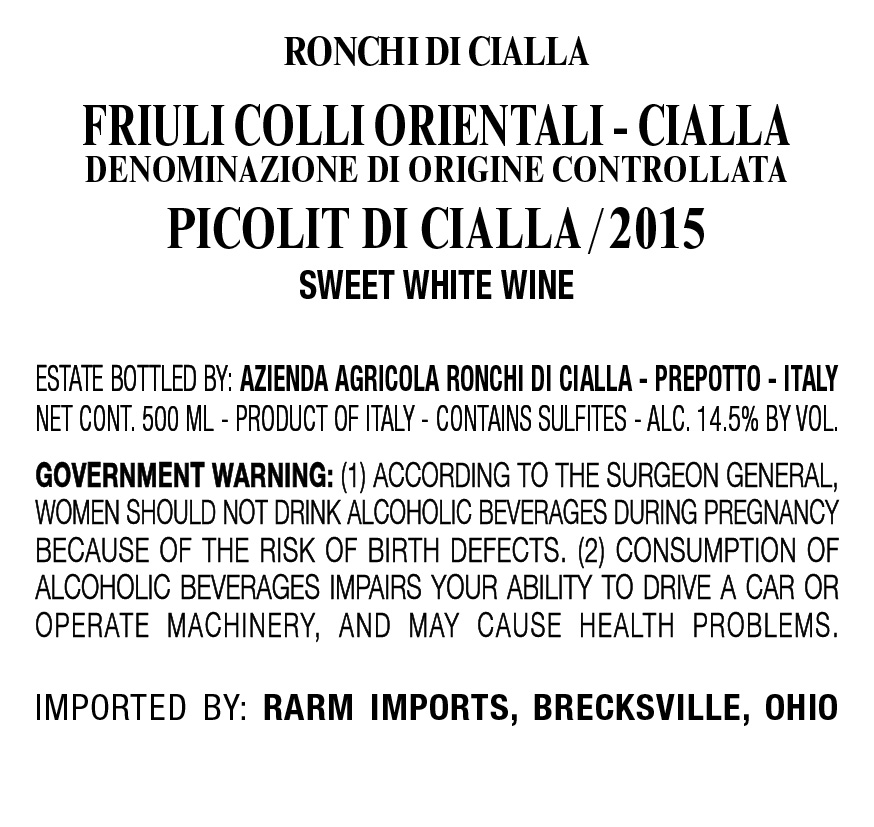 RONCHI DI CIALLA

FRIULI COLLI ORIENTALI - CIALLA
DENOMINAZIONE DI ORIGINE CONTROLLATA

PICOLIT DI CIALLA / 2015
SWEET WHITE WINE

ESTATE BOTTLED BY: AZIENDA AGRICOLA RONCHI DI CIALLA - PREPOTTO - ITALY
NET CONT. 500 ML - PRODUCT OF ITALY - CONTAINS SULFITES - ALC. 14.5% BY VOL.

GOVERNMENT WARNING: (1) ACCORDING TO THE SURGEON GENERAL, WOMEN SHOULD NOT DRINK ALCOHOLIC BEVERAGES DURING PREGNANCY BECAUSE OF THE RISK OF BIRTH DEFECTS. (2) CONSUMPTION OF ALCOHOLIC BEVERAGES IMPAIRS YOUR ABILITY TO DRIVE A CAR OR OPERATE MACHINERY, AND MAY CAUSE HEALTH PROBLEMS.

IMPORTED BY: RARM IMPORTS, BRECKSVILLE, OHIO